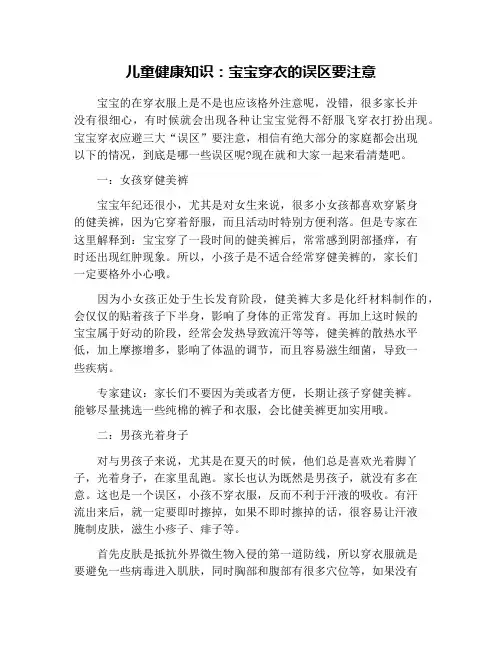 儿童健康知识：宝宝穿衣的误区要注意

宝宝的在穿衣服上是不是也应该格外注意呢，没错，很多家长并没有很细心，有时候就会出现各种让宝宝觉得不舒服飞穿衣打扮出现。宝宝穿衣应避三大“误区”要注意，相信有绝大部分的家庭都会出现以下的情况，到底是哪一些误区呢?现在就和大家一起来看清楚吧。

一：女孩穿健美裤

宝宝年纪还很小，尤其是对女生来说，很多小女孩都喜欢穿紧身的健美裤，因为它穿着舒服，而且活动时特别方便利落。但是专家在这里解释到：宝宝穿了一段时间的健美裤后，常常感到阴部搔痒，有时还出现红肿现象。所以，小孩子是不适合经常穿健美裤的，家长们一定要格外小心哦。

因为小女孩正处于生长发育阶段，健美裤大多是化纤材料制作的，会仅仅的贴着孩子下半身，影响了身体的正常发育。再加上这时候的宝宝属于好动的阶段，经常会发热导致流汗等等，健美裤的散热水平低，加上摩擦增多，影响了体温的调节，而且容易滋生细菌，导致一些疾病。

专家建议：家长们不要因为美或者方便，长期让孩子穿健美裤。能够尽量挑选一些纯棉的裤子和衣服，会比健美裤更加实用哦。

二：男孩光着身子

对与男孩子来说，尤其是在夏天的时候，他们总是喜欢光着脚丫子，光着身子，在家里乱跑。家长也认为既然是男孩子，就没有多在意。这也是一个误区，小孩不穿衣服，反而不利于汗液的吸收。有汗流出来后，就一定要即时擦掉，如果不即时擦掉的话，很容易让汗液腌制皮肤，滋生小疹子、痱子等。

首先皮肤是抵抗外界微生物入侵的第一道防线，所以穿衣服就是要避免一些病毒进入肌肤，同时胸部和腹部有很多穴位等，如果没有